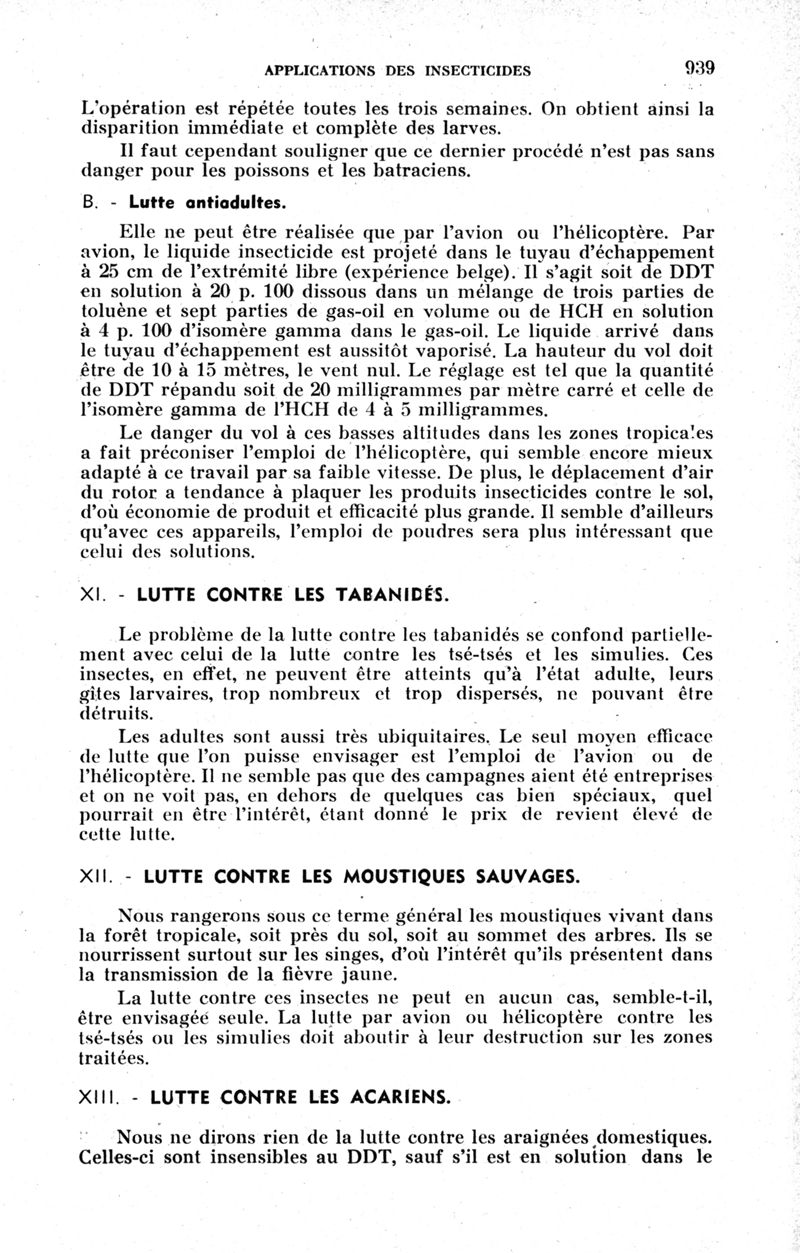 APPLICATIONS DES INSECTICIDES 939

L'opération est répétée toutes les trois semaines. On obtient ainsi la disparition immédiate et complète des larves.

Il faut cependant souligner que ce dernier procédé n'est pas sans danger pour les poissons et les batraciens.

B. - Lutte antiadultes.

Elle ne peut être réalisée que par l'avion ou l'hélicoptère. Par avion, le liquide insecticide est projeté dans le tuyau d'échappement à 25 cm de l'extrémité libre (expérience belge). Il s'agit soit de DDT en solution à 20 p. 100 dissous dans un mélange de trois parties de toluène et sept parties de gas-oil en volume ou de HCH en solution à 4 p. 100 d'isomère gamma dans le gas-oil. Le liquide arrivé dans le tuyau d'échappement est aussitôt vaporisé. La hauteur du vol doit être de 10 à 15 mètres, le vent nul. Le réglage est tel que la quantité de DDT répandu soit de 20 milligrammes par mètre carré et celle de l'isomère gamma de l'HCH de 4 à 5 milligrammes.

Le danger du vol à ces basses altitudes dans les zones tropicales a fait préconiser l'emploi de l'hélicoptère, qui semble encore mieux adapté à ce travail par sa faible vitesse. De plus, le déplacement d'air du rotor a tendance à plaquer les produits insecticides contre le sol, d'où économie de produit et efficacité plus grande. Il semble d'ailleurs qu'avec ces appareils, l'emploi de poudres sera plus intéressant que celui des solutions.

XI. - LUTTE CONTRE LES TABANIDÉS.

Le problème de la lutte contre les tabanidés se confond partiellement avec celui de la lutte contre les tsé-tsés et les simulies. Ces insectes, en effet, ne peuvent être atteints qu'à l'état adulte, leurs gîtes larvaires, trop nombreux et trop dispersés, ne pouvant être détruits.

Les adultes sont aussi très ubiquitaires. Le seul moyen efficace de lutte que l'on puisse envisager est l'emploi de l'avion ou de l'hélicoptère. Il ne semble pas que des campagnes aient été entreprises et on ne voit pas, en dehors de quelques cas bien spéciaux, quel pourrait en être l'intérêt, étant donné le prix de revient élevé de cette lutte.

XII. - LUTTE CONTRE LES MOUSTIQUES SAUVAGES.

Nous rangerons sous ce terme général les moustiques vivant dans la forêt tropicale, soit près du sol, soit au sommet des arbres. Ils se nourrissent surtout sur les singes, d'où l'intérêt qu'ils présentent dans la transmission de la fièvre jaune.

La lutte contre ces insectes ne peut en aucun cas, semble-t-il, être envisagée seule. La lutte par avion ou hélicoptère contre les tsé-tsés ou les simulies doit aboutir à leur destruction sur les zones traitées.

XIII. - LUTTE CONTRE LES ACARIENS.

Nous ne dirons rien de la lutte contre les araignées domestiques. Celles-ci sont insensibles au DDT, sauf s'il est en solution dans le